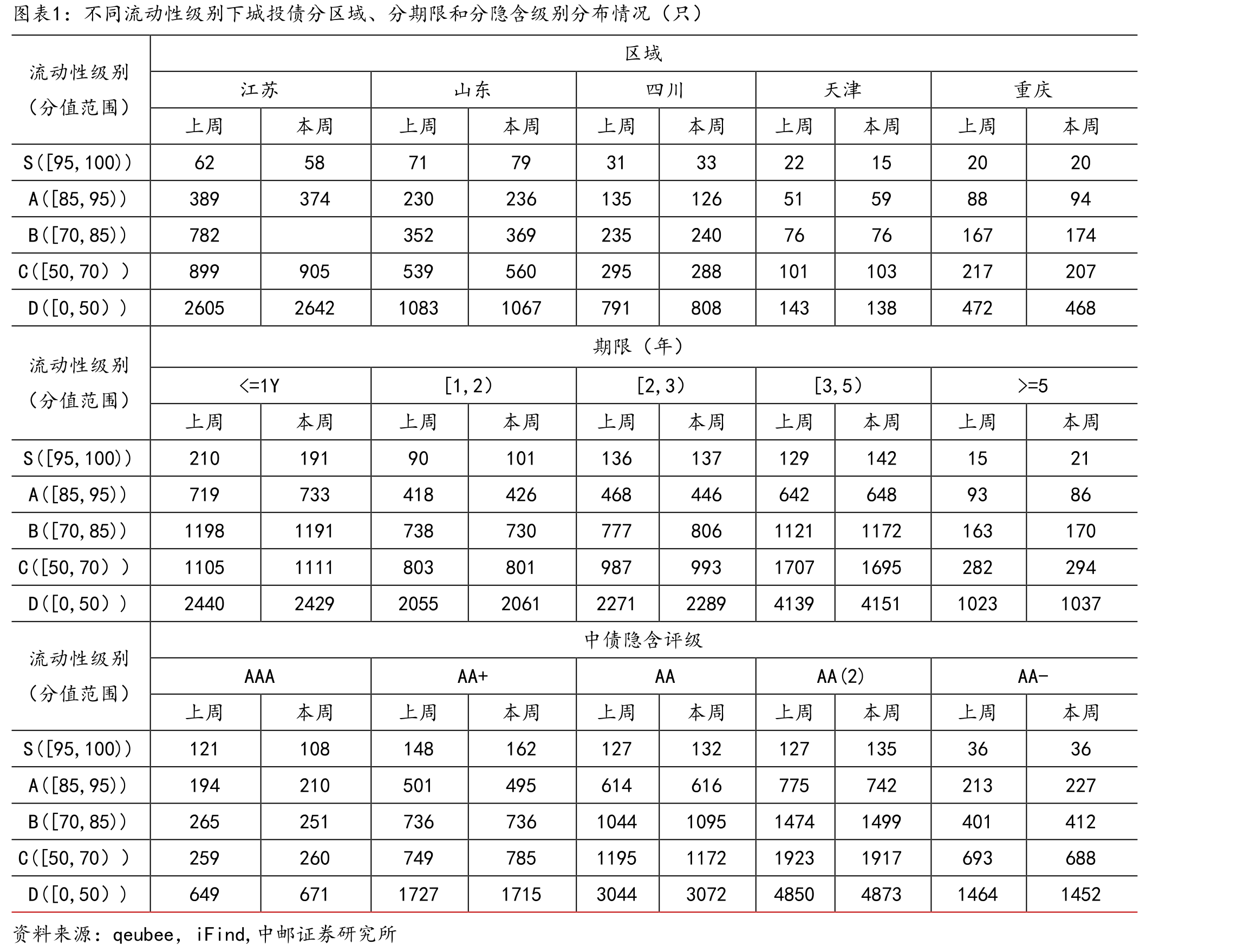 图表1：不同流动性级别下城投债分区域、分期限和分隐含级别分布情况（只）

| 流动性级别（分值范围） | 区域 | | | | | | | | | |
|---|---|---|---|---|---|---|---|---|---|---|
| | 江苏 | | 山东 | | 四川 | | 天津 | | 重庆 | |
| | 上周 | 本周 | 上周 | 本周 | 上周 | 本周 | 上周 | 本周 | 上周 | 本周 |
| S([95,100)) | 62 | 58 | 71 | 79 | 31 | 33 | 22 | 15 | 20 | 20 |
| A([85,95)) | 389 | 374 | 230 | 236 | 135 | 126 | 51 | 59 | 88 | 94 |
| B([70,85)) | 782 | | 352 | 369 | 235 | 240 | 76 | 76 | 167 | 174 |
| C([50,70）) | 899 | 905 | 539 | 560 | 295 | 288 | 101 | 103 | 217 | 207 |
| D([0,50）) | 2605 | 2642 | 1083 | 1067 | 791 | 808 | 143 | 138 | 472 | 468 |
| 流动性级别（分值范围） | 期限（年） | | | | | | | | | |
| | <=1Y | | [1,2) | | [2,3) | | [3,5) | | >=5 | |
| | 上周 | 本周 | 上周 | 本周 | 上周 | 本周 | 上周 | 本周 | 上周 | 本周 |
| S([95,100)) | 210 | 191 | 90 | 101 | 136 | 137 | 129 | 142 | 15 | 21 |
| A([85,95)) | 719 | 733 | 418 | 426 | 468 | 446 | 642 | 648 | 93 | 86 |
| B([70,85)) | 1198 | 1191 | 738 | 730 | 777 | 806 | 1121 | 1172 | 163 | 170 |
| C([50,70）) | 1105 | 1111 | 803 | 801 | 987 | 993 | 1707 | 1695 | 282 | 294 |
| D([0,50）) | 2440 | 2429 | 2055 | 2061 | 2271 | 2289 | 4139 | 4151 | 1023 | 1037 |
| 流动性级别（分值范围） | 中债隐含评级 | | | | | | | | | |
| | AAA | | AA+ | | AA | | AA(2) | | AA- | |
| | 上周 | 本周 | 上周 | 本周 | 上周 | 本周 | 上周 | 本周 | 上周 | 本周 |
| S([95,100)) | 121 | 108 | 148 | 162 | 127 | 132 | 127 | 135 | 36 | 36 |
| A([85,95)) | 194 | 210 | 501 | 495 | 614 | 616 | 775 | 742 | 213 | 227 |
| B([70,85)) | 265 | 251 | 736 | 736 | 1044 | 1095 | 1474 | 1499 | 401 | 412 |
| C([50,70）) | 259 | 260 | 749 | 785 | 1195 | 1172 | 1923 | 1917 | 693 | 688 |
| D([0,50）) | 649 | 671 | 1727 | 1715 | 3044 | 3072 | 4850 | 4873 | 1464 | 1452 |

资料来源：qeubee，iFind,中邮证券研究所